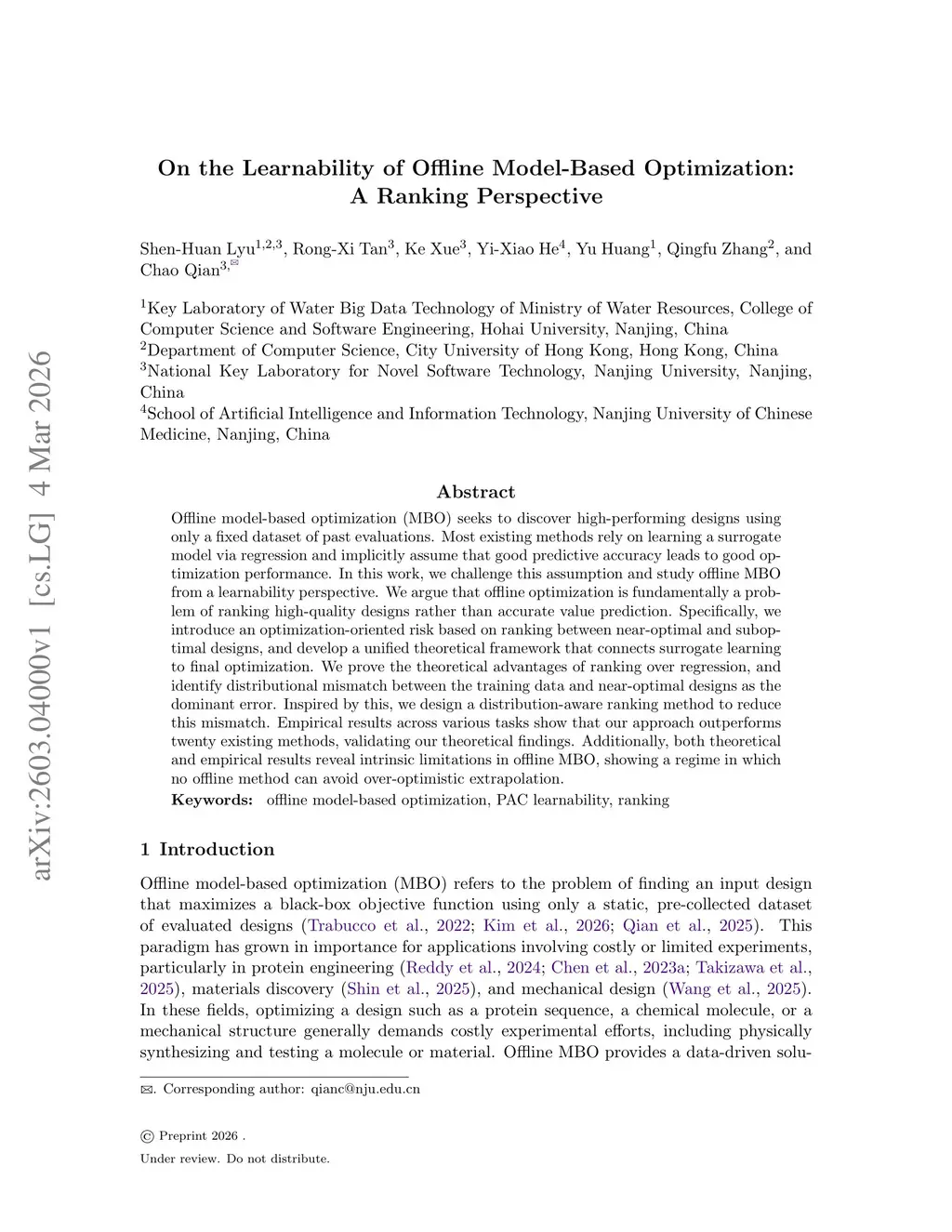 arXiv:2603.04000v1 [cs.LG] 4 Mar 2026

On the Learnability of Offline Model-Based Optimization: A Ranking Perspective

Shen-Huan Lyu$^{1,2,3}$, Rong-Xi Tan$^{3}$, Ke Xue$^{3}$, Yi-Xiao He$^{4}$, Yu Huang$^{1}$, Qingfu Zhang$^{2}$, and Chao Qian$^{3,✉}$

$^{1}$Key Laboratory of Water Big Data Technology of Ministry of Water Resources, College of Computer Science and Software Engineering, Hohai University, Nanjing, China
$^{2}$Department of Computer Science, City University of Hong Kong, Hong Kong, China
$^{3}$National Key Laboratory for Novel Software Technology, Nanjing University, Nanjing, China
$^{4}$School of Artificial Intelligence and Information Technology, Nanjing University of Chinese Medicine, Nanjing, China

Abstract

Offline model-based optimization (MBO) seeks to discover high-performing designs using only a fixed dataset of past evaluations. Most existing methods rely on learning a surrogate model via regression and implicitly assume that good predictive accuracy leads to good optimization performance. In this work, we challenge this assumption and study offline MBO from a learnability perspective. We argue that offline optimization is fundamentally a problem of ranking high-quality designs rather than accurate value prediction. Specifically, we introduce an optimization-oriented risk based on ranking between near-optimal and suboptimal designs, and develop a unified theoretical framework that connects surrogate learning to final optimization. We prove the theoretical advantages of ranking over regression, and identify distributional mismatch between the training data and near-optimal designs as the dominant error. Inspired by this, we design a distribution-aware ranking method to reduce this mismatch. Empirical results across various tasks show that our approach outperforms twenty existing methods, validating our theoretical findings. Additionally, both theoretical and empirical results reveal intrinsic limitations in offline MBO, showing a regime in which no offline method can avoid over-optimistic extrapolation.
Keywords: offline model-based optimization, PAC learnability, ranking

1 Introduction

Offline model-based optimization (MBO) refers to the problem of finding an input design that maximizes a black-box objective function using only a static, pre-collected dataset of evaluated designs (Trabucco et al., 2022; Kim et al., 2026; Qian et al., 2025). This paradigm has grown in importance for applications involving costly or limited experiments, particularly in protein engineering (Reddy et al., 2024; Chen et al., 2023a; Takizawa et al., 2025), materials discovery (Shin et al., 2025), and mechanical design (Wang et al., 2025). In these fields, optimizing a design such as a protein sequence, a chemical molecule, or a mechanical structure generally demands costly experimental efforts, including physically synthesizing and testing a molecule or material. Offline MBO provides a data-driven solu-

✉. Corresponding author: qianc@nju.edu.cn

© Preprint 2026 .

Under review. Do not distribute.